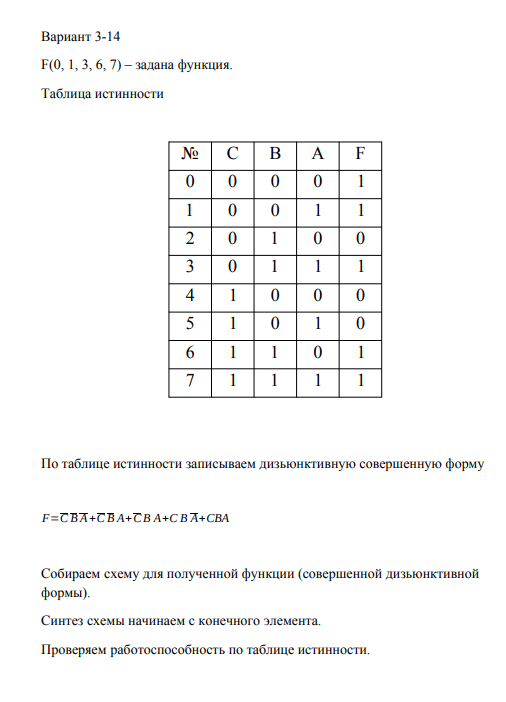 Вариант 3-14

F(0, 1, 3, 6, 7) – задана функция.

Таблица истинности

| № | C | B | A | F |
|---|---|---|---|---|
| 0 | 0 | 0 | 0 | 1 |
| 1 | 0 | 0 | 1 | 1 |
| 2 | 0 | 1 | 0 | 0 |
| 3 | 0 | 1 | 1 | 1 |
| 4 | 1 | 0 | 0 | 0 |
| 5 | 1 | 0 | 1 | 0 |
| 6 | 1 | 1 | 0 | 1 |
| 7 | 1 | 1 | 1 | 1 |

По таблице истинности записываем дизъюнктивную совершенную форму

$F=\overline{C}\,\overline{B}\,\overline{A}+\overline{C}\,\overline{B}\,A+\overline{C}\,B\,A+C\,B\,\overline{A}+CBA$

Собираем схему для полученной функции (совершенной дизъюнктивной формы).

Синтез схемы начинаем с конечного элемента.

Проверяем работоспособность по таблице истинности.